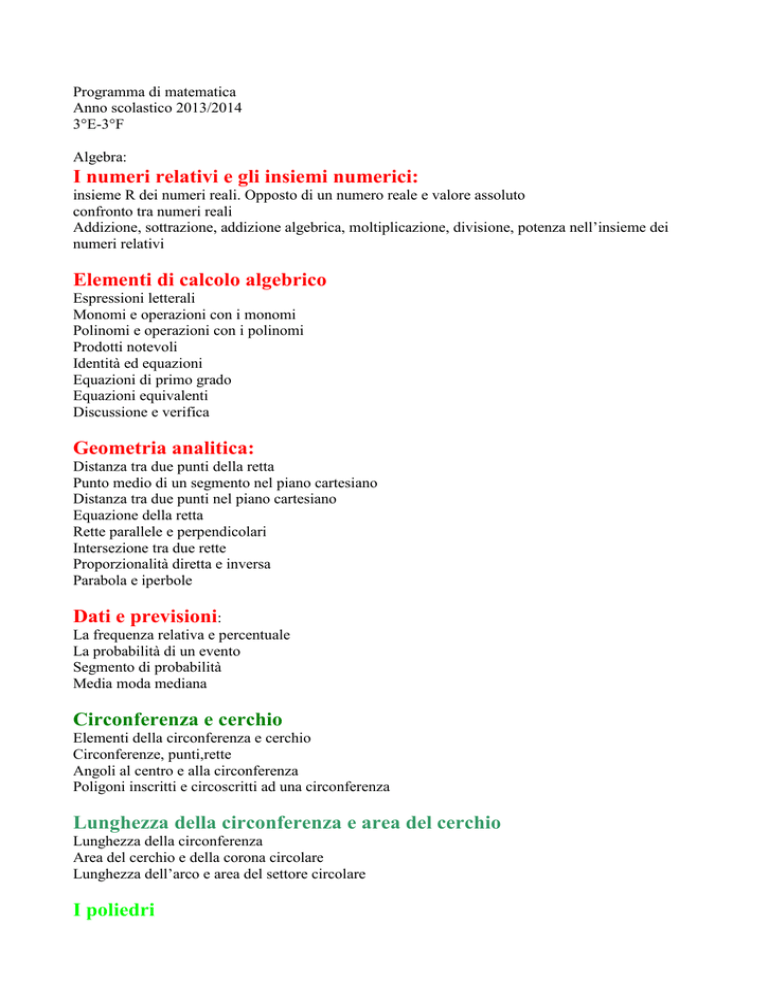 Programma di matematica
Anno scolastico 2013/2014
3°E-3°F

Algebra:

I numeri relativi e gli insiemi numerici:

insieme R dei numeri reali. Opposto di un numero reale e valore assoluto
confronto tra numeri reali
Addizione, sottrazione, addizione algebrica, moltiplicazione, divisione, potenza nell'insieme dei numeri relativi

Elementi di calcolo algebrico

Espressioni letterali
Monomi e operazioni con i monomi
Polinomi e operazioni con i polinomi
Prodotti notevoli
Identità ed equazioni
Equazioni di primo grado
Equazioni equivalenti
Discussione e verifica

Geometria analitica:

Distanza tra due punti della retta
Punto medio di un segmento nel piano cartesiano
Distanza tra due punti nel piano cartesiano
Equazione della retta
Rette parallele e perpendicolari
Intersezione tra due rette
Proporzionalità diretta e inversa
Parabola e iperbole

Dati e previsioni:

La frequenza relativa e percentuale
La probabilità di un evento
Segmento di probabilità
Media moda mediana

Circonferenza e cerchio

Elementi della circonferenza e cerchio
Circonferenze, punti,rette
Angoli al centro e alla circonferenza
Poligoni inscritti e circoscritti ad una circonferenza

Lunghezza della circonferenza e area del cerchio

Lunghezza della circonferenza
Area del cerchio e della corona circolare
Lunghezza dell'arco e area del settore circolare

I poliedri